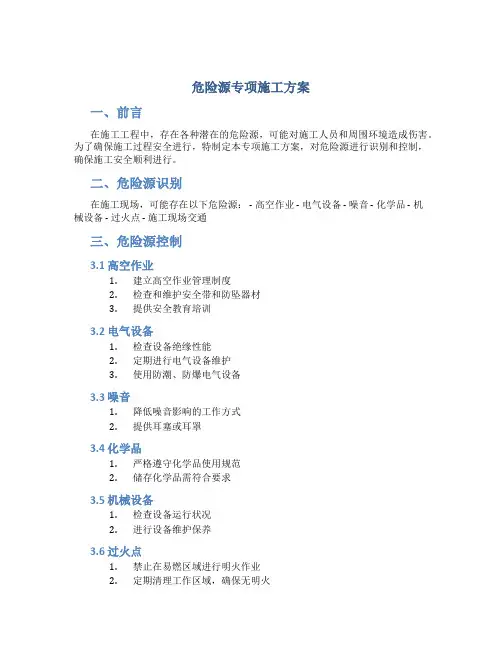 危险源专项施工方案

一、前言

在施工工程中，存在各种潜在的危险源，可能对施工人员和周围环境造成伤害。为了确保施工过程安全进行，特制定本专项施工方案，对危险源进行识别和控制，确保施工安全顺利进行。

二、危险源识别

在施工现场，可能存在以下危险源： - 高空作业 - 电气设备 - 噪音 - 化学品 - 机械设备 - 过火点 - 施工现场交通

三、危险源控制

3.1 高空作业

1. 建立高空作业管理制度
2. 检查和维护安全带和防坠器材
3. 提供安全教育培训

3.2 电气设备

1. 检查设备绝缘性能
2. 定期进行电气设备维护
3. 使用防潮、防爆电气设备

3.3 噪音

1. 降低噪音影响的工作方式
2. 提供耳塞或耳罩

3.4 化学品

1. 严格遵守化学品使用规范
2. 储存化学品需符合要求

3.5 机械设备

1. 检查设备运行状况
2. 进行设备维护保养

3.6 过火点

1. 禁止在易燃区域进行明火作业
2. 定期清理工作区域，确保无明火